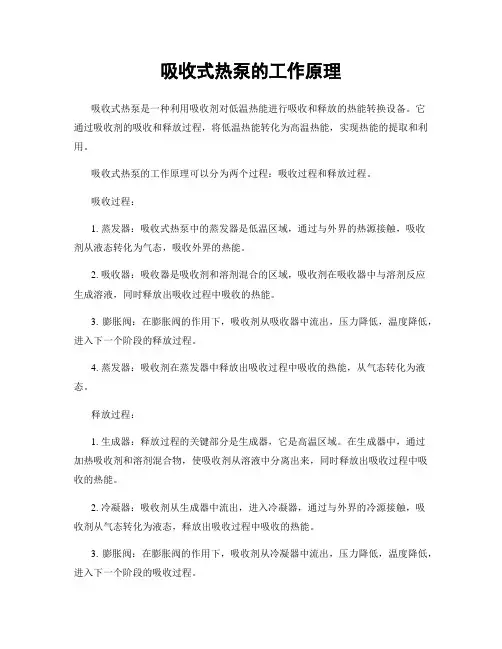 吸收式热泵的工作原理

吸收式热泵是一种利用吸收剂对低温热能进行吸收和释放的热能转换设备。它通过吸收剂的吸收和释放过程，将低温热能转化为高温热能，实现热能的提取和利用。

吸收式热泵的工作原理可以分为两个过程：吸收过程和释放过程。

吸收过程：

1. 蒸发器：吸收式热泵中的蒸发器是低温区域，通过与外界的热源接触，吸收剂从液态转化为气态，吸收外界的热能。

2. 吸收器：吸收器是吸收剂和溶剂混合的区域，吸收剂在吸收器中与溶剂反应生成溶液，同时释放出吸收过程中吸收的热能。

3. 膨胀阀：在膨胀阀的作用下，吸收剂从吸收器中流出，压力降低，温度降低，进入下一个阶段的释放过程。

4. 蒸发器：吸收剂在蒸发器中释放出吸收过程中吸收的热能，从气态转化为液态。

释放过程：

1. 生成器：释放过程的关键部分是生成器，它是高温区域。在生成器中，通过加热吸收剂和溶剂混合物，使吸收剂从溶液中分离出来，同时释放出吸收过程中吸收的热能。

2. 冷凝器：吸收剂从生成器中流出，进入冷凝器，通过与外界的冷源接触，吸收剂从气态转化为液态，释放出吸收过程中吸收的热能。

3. 膨胀阀：在膨胀阀的作用下，吸收剂从冷凝器中流出，压力降低，温度降低，进入下一个阶段的吸收过程。